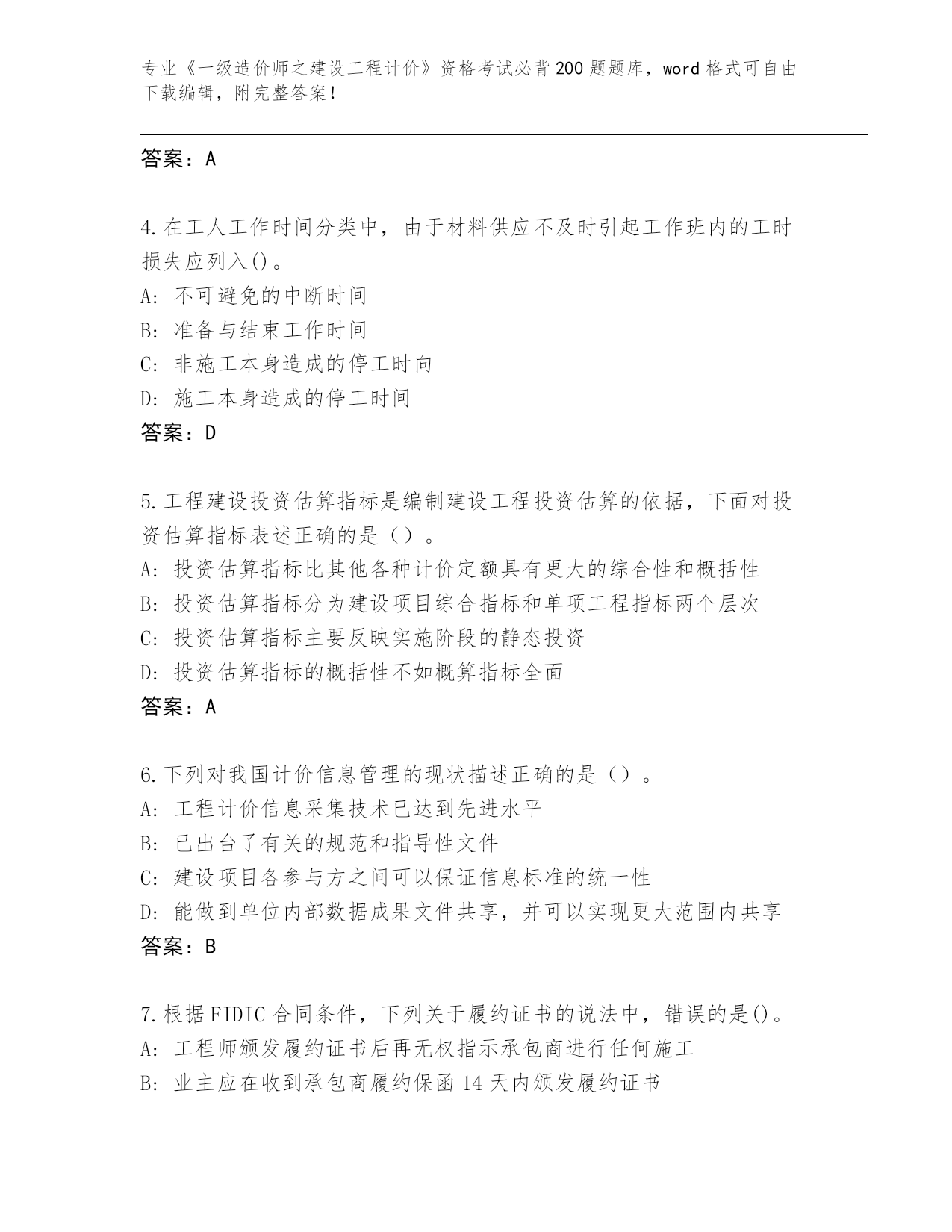 专业《一级造价师之建设工程计价》资格考试必背200题题库，word格式可自由下载编辑，附完整答案！

答案：A

4.在工人工作时间分类中，由于材料供应不及时引起工作班内的工时损失应列入()。
A：不可避免的中断时间
B：准备与结束工作时间
C：非施工本身造成的停工时向
D：施工本身造成的停工时间
答案：D

5.工程建设投资估算指标是编制建设工程投资估算的依据，下面对投资估算指标表述正确的是（）。
A：投资估算指标比其他各种计价定额具有更大的综合性和概括性
B：投资估算指标分为建设项目综合指标和单项工程指标两个层次
C：投资估算指标主要反映实施阶段的静态投资
D：投资估算指标的概括性不如概算指标全面
答案：A

6.下列对我国计价信息管理的现状描述正确的是（）。
A：工程计价信息采集技术已达到先进水平
B：已出台了有关的规范和指导性文件
C：建设项目各参与方之间可以保证信息标准的统一性
D：能做到单位内部数据成果文件共享，并可以实现更大范围内共享
答案：B

7.根据FIDIC合同条件，下列关于履约证书的说法中，错误的是()。
A：工程师颁发履约证书后再无权指示承包商进行任何施工
B：业主应在收到承包商履约保函14天内颁发履约证书